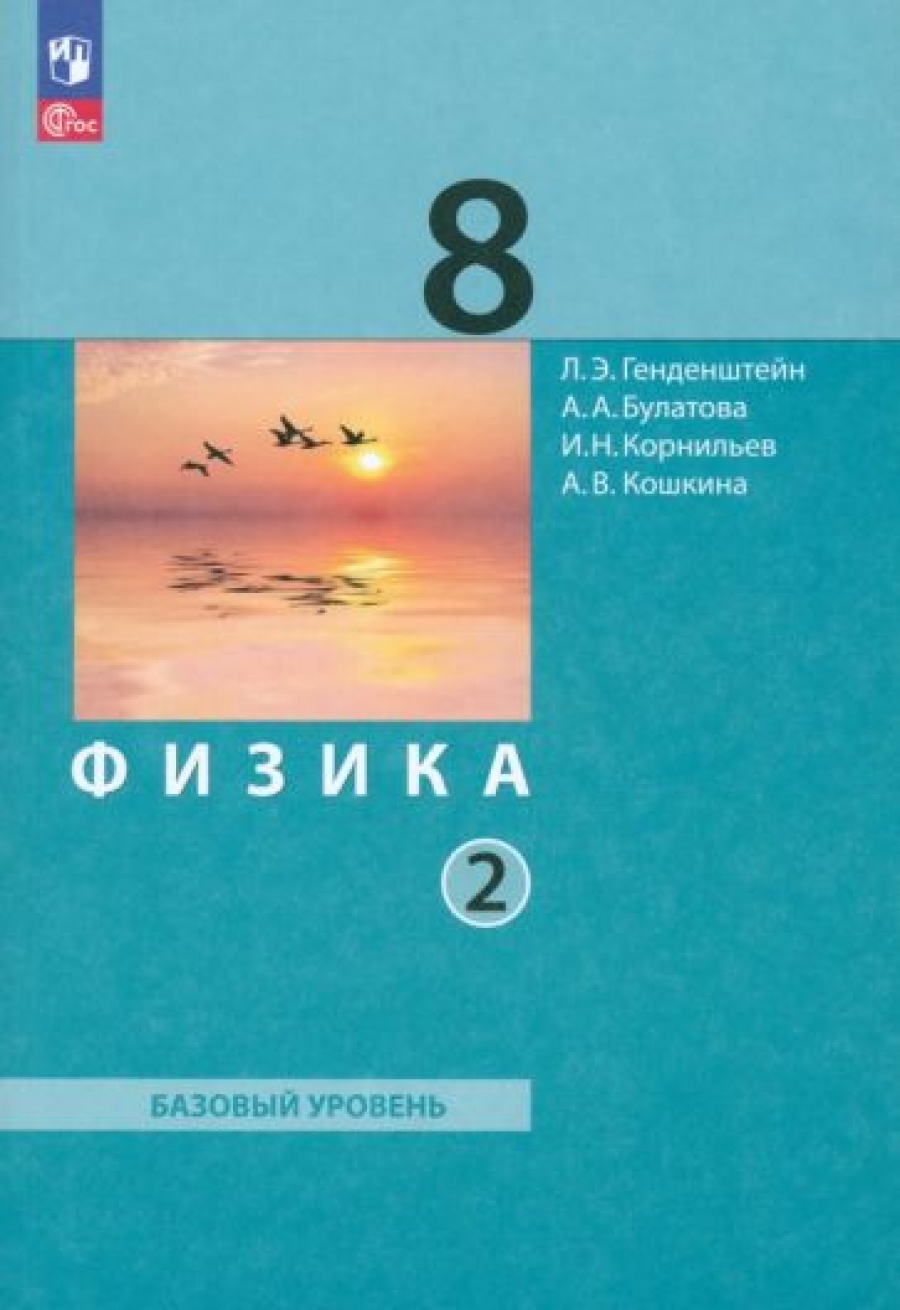 ФГОС

8

Л. Э. Генденштейн
А. А. Булатова
И. Н. Корнильев
А. В. Кошкина

ФИЗИКА

2

БАЗОВЫЙ УРОВЕНЬ